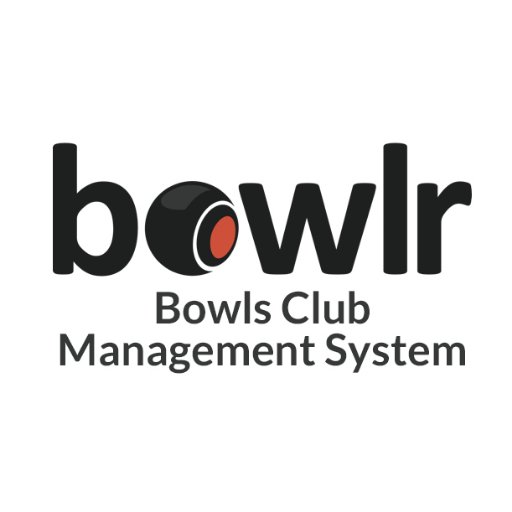 bowlr
Bowls Club
Management System